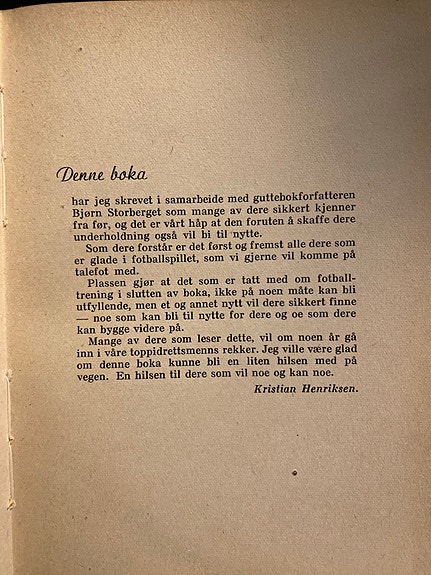 Denne boka

har jeg skrevet i samarbeide med guttebokforfatteren Bjørn Storberget som mange av dere sikkert kjenner fra før, og det er vårt håp at den foruten å skaffe dere underholdning også vil bi til nytte.

Som dere forstår er det først og fremst alle dere som er glade i fotballspillet, som vi gjerne vil komme på talefot med.

Plassen gjør at det som er tatt med om fotballtrening i slutten av boka, ikke på noen måte kan bli utfyllende, men et og annet nytt vil dere sikkert finne — noe som kan bli til nytte for dere og oe som dere kan bygge videre på.

Mange av dere som leser dette, vil om noen år gå inn i våre toppidrettsmenns rekker. Jeg ville være glad om denne boka kunne bli en liten hilsen med på vegen. En hilsen til dere som vil noe og kan noe.

Kristian Henriksen.